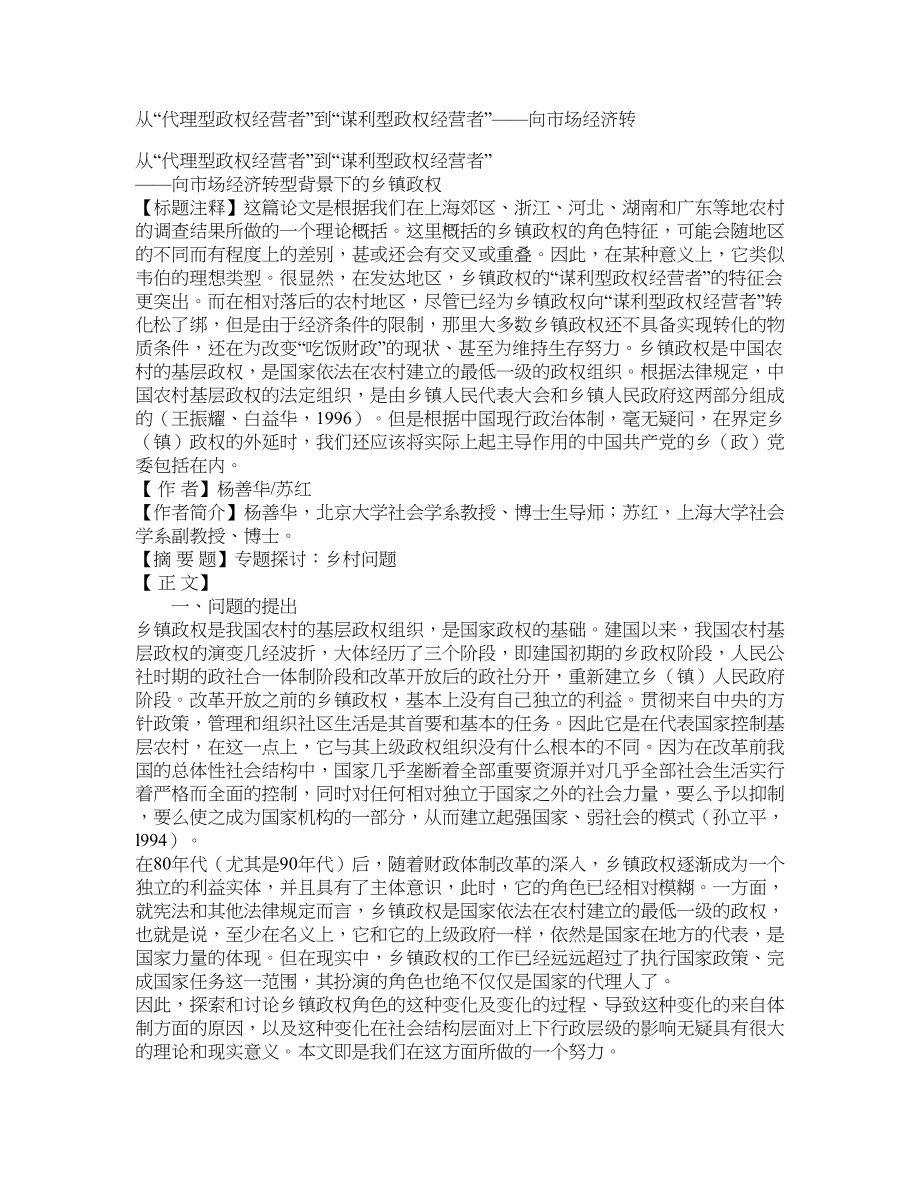 从“代理型政权经营者”到“谋利型政权经营者”——向市场经济转

从“代理型政权经营者”到“谋利型政权经营者”
——向市场经济转型背景下的乡镇政权
【标题注释】这篇论文是根据我们在上海郊区、浙江、河北、湖南和广东等地农村的调查结果所做的一个理论概括。这里概括的乡镇政权的角色特征，可能会随地区的不同而有程度上的差别，甚或还会有交叉或重叠。因此，在某种意义上，它类似韦伯的理想类型。很显然，在发达地区，乡镇政权的“谋利型政权经营者”的特征会更突出。而在相对落后的农村地区，尽管已经为乡镇政权向“谋利型政权经营者”转化松了绑，但是由于经济条件的限制，那里大多数乡镇政权还不具备实现转化的物质条件，还在为改变“吃饭财政”的现状、甚至为维持生存努力。乡镇政权是中国农村的基层政权，是国家依法在农村建立的最低一级的政权组织。根据法律规定，中国农村基层政权的法定组织，是由乡镇人民代表大会和乡镇人民政府这两部分组成的（王振耀、白益华，1996）。但是根据中国现行政治体制，毫无疑问，在界定乡（镇）政权的外延时，我们还应该将实际上起主导作用的中国共产党的乡（政）党委包括在内。
【 作 者】杨善华/苏红
【作者简介】杨善华，北京大学社会学系教授、博士生导师；苏红，上海大学社会学系副教授、博士。
【摘 要 题】专题探讨：乡村问题
【 正 文】
一、问题的提出
乡镇政权是我国农村的基层政权组织，是国家政权的基础。建国以来，我国农村基层政权的演变几经波折，大体经历了三个阶段，即建国初期的乡政权阶段，人民公社时期的政社合一体制阶段和改革开放后的政社分开，重新建立乡（镇）人民政府阶段。改革开放之前的乡镇政权，基本上没有自己独立的利益。贯彻来自中央的方针政策，管理和组织社区生活是其首要和基本的任务。因此它是在代表国家控制基层农村，在这一点上，它与其上级政权组织没有什么根本的不同。因为在改革前我国的总体性社会结构中，国家几乎垄断着全部重要资源并对几乎全部社会生活实行着严格而全面的控制，同时对任何相对独立于国家之外的社会力量，要么予以抑制，要么使之成为国家机构的一部分，从而建立起强国家、弱社会的模式（孙立平，l994）。
在80年代（尤其是90年代）后，随着财政体制改革的深入，乡镇政权逐渐成为一个独立的利益实体，并且具有了主体意识，此时，它的角色已经相对模糊。一方面，就宪法和其他法律规定而言，乡镇政权是国家依法在农村建立的最低一级的政权，也就是说，至少在名义上，它和它的上级政府一样，依然是国家在地方的代表，是国家力量的体现。但在现实中，乡镇政权的工作已经远远超过了执行国家政策、完成国家任务这一范围，其扮演的角色也绝不仅仅是国家的代理人了。
因此，探索和讨论乡镇政权角色的这种变化及变化的过程、导致这种变化的来自体制方面的原因，以及这种变化在社会结构层面对上下行政层级的影响无疑具有很大的理论和现实意义。本文即是我们在这方面所做的一个努力。